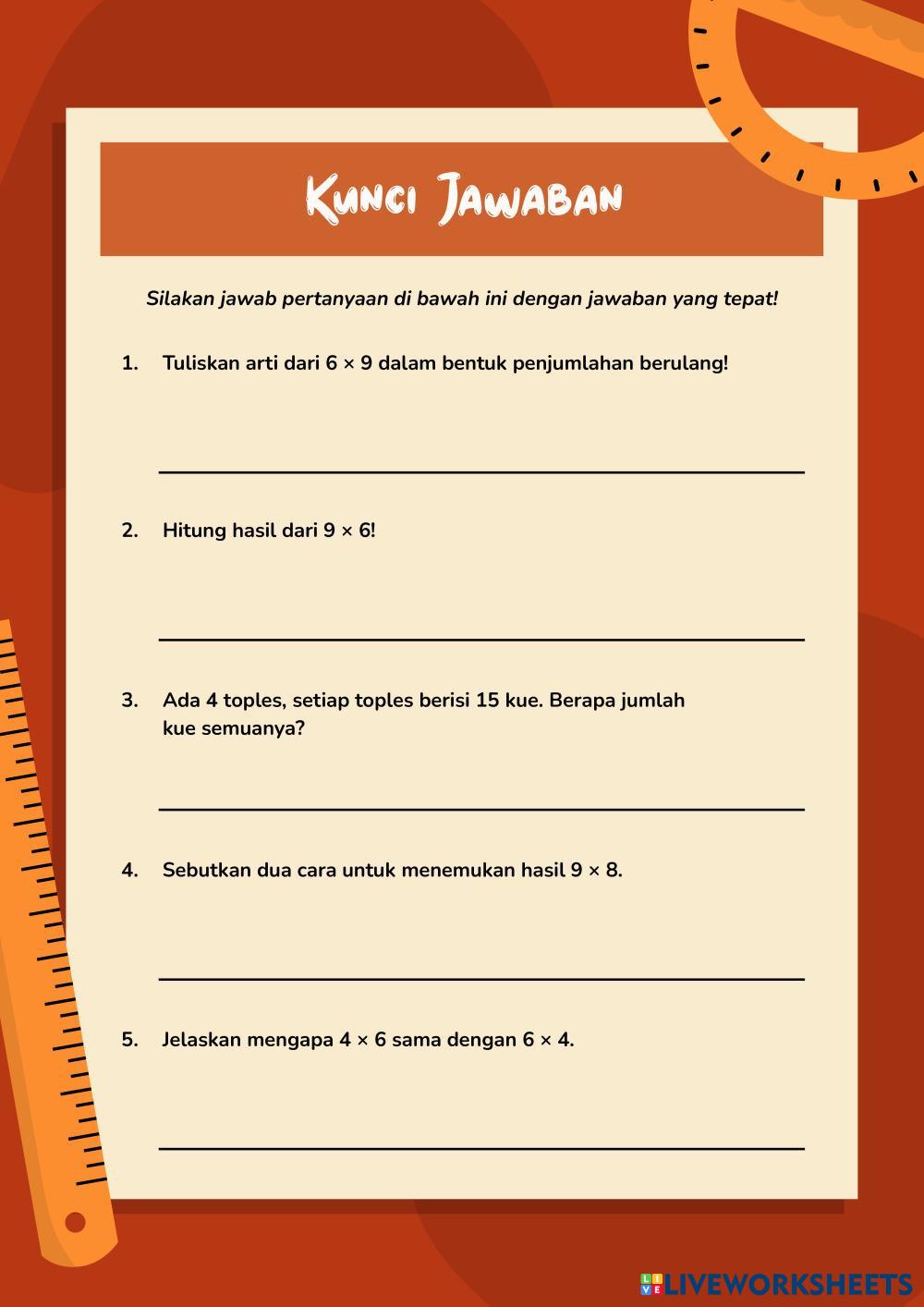 Kunci Jawaban

Silakan jawab pertanyaan di bawah ini dengan jawaban yang tepat!

1. Tuliskan arti dari $6 \times 9$ dalam bentuk penjumlahan berulang!

2. Hitung hasil dari $9 \times 6$!

3. Ada 4 toples, setiap toples berisi 15 kue. Berapa jumlah kue semuanya?

4. Sebutkan dua cara untuk menemukan hasil $9 \times 8$.

5. Jelaskan mengapa $4 \times 6$ sama dengan $6 \times 4$.

LIVEWORKSHEETS